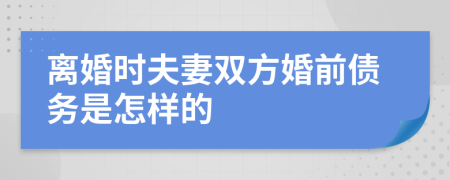 离婚时夫妻双方婚前债务是怎样的